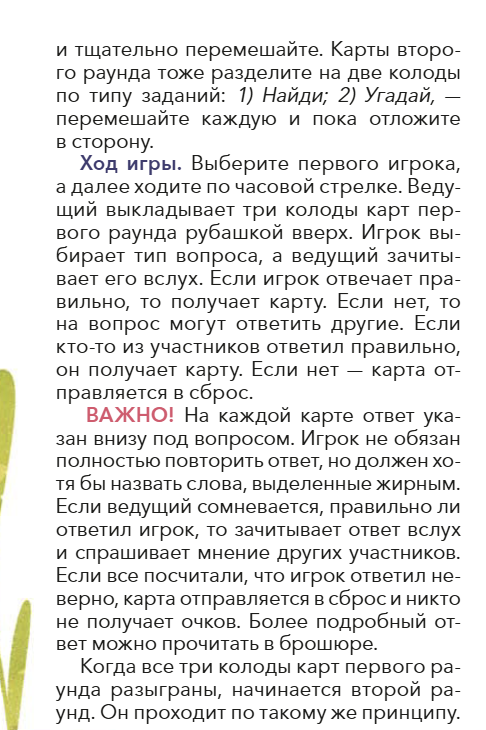 и тщательно перемешайте. Карты второго раунда тоже разделите на две колоды по типу заданий: 1) Найди; 2) Угадай, — перемешайте каждую и пока отложите в сторону.

Ход игры. Выберите первого игрока, а далее ходите по часовой стрелке. Ведущий выкладывает три колоды карт первого раунда рубашкой вверх. Игрок выбирает тип вопроса, а ведущий зачитывает его вслух. Если игрок отвечает правильно, то получает карту. Если нет, то на вопрос могут ответить другие. Если кто-то из участников ответил правильно, он получает карту. Если нет — карта отправляется в сброс.

ВАЖНО! На каждой карте ответ указан внизу под вопросом. Игрок не обязан полностью повторить ответ, но должен хотя бы назвать слова, выделенные жирным. Если ведущий сомневается, правильно ли ответил игрок, то зачитывает ответ вслух и спрашивает мнение других участников. Если все посчитали, что игрок ответил неверно, карта отправляется в сброс и никто не получает очков. Более подробный ответ можно прочитать в брошюре.

Когда все три колоды карт первого раунда разыграны, начинается второй раунд. Он проходит по такому же принципу.